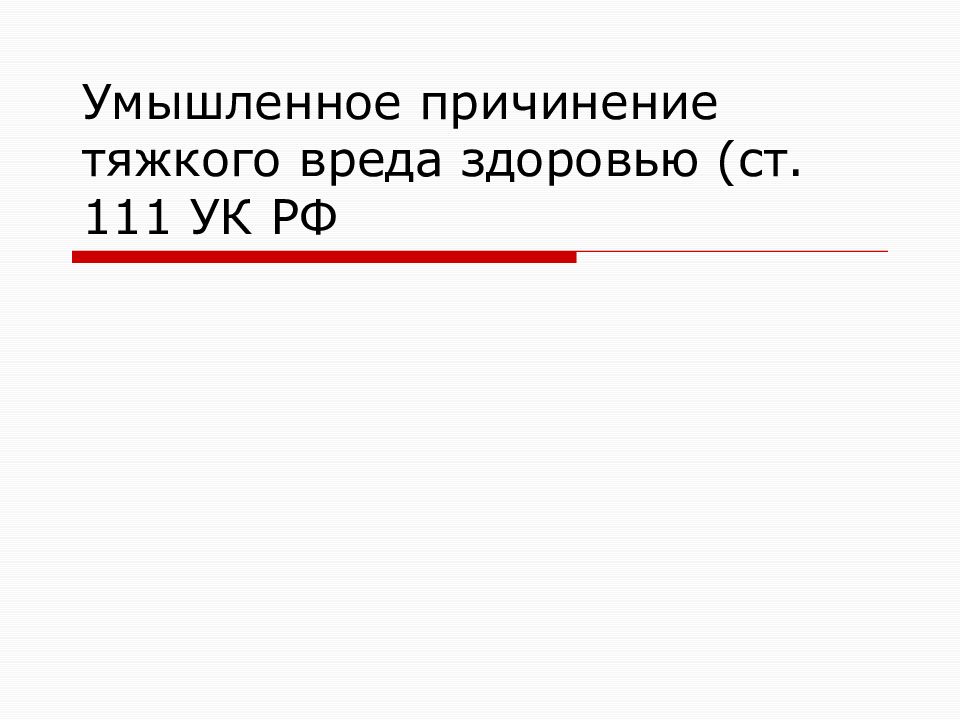 Умышленное причинение тяжкого вреда здоровью (ст. 111 УК РФ